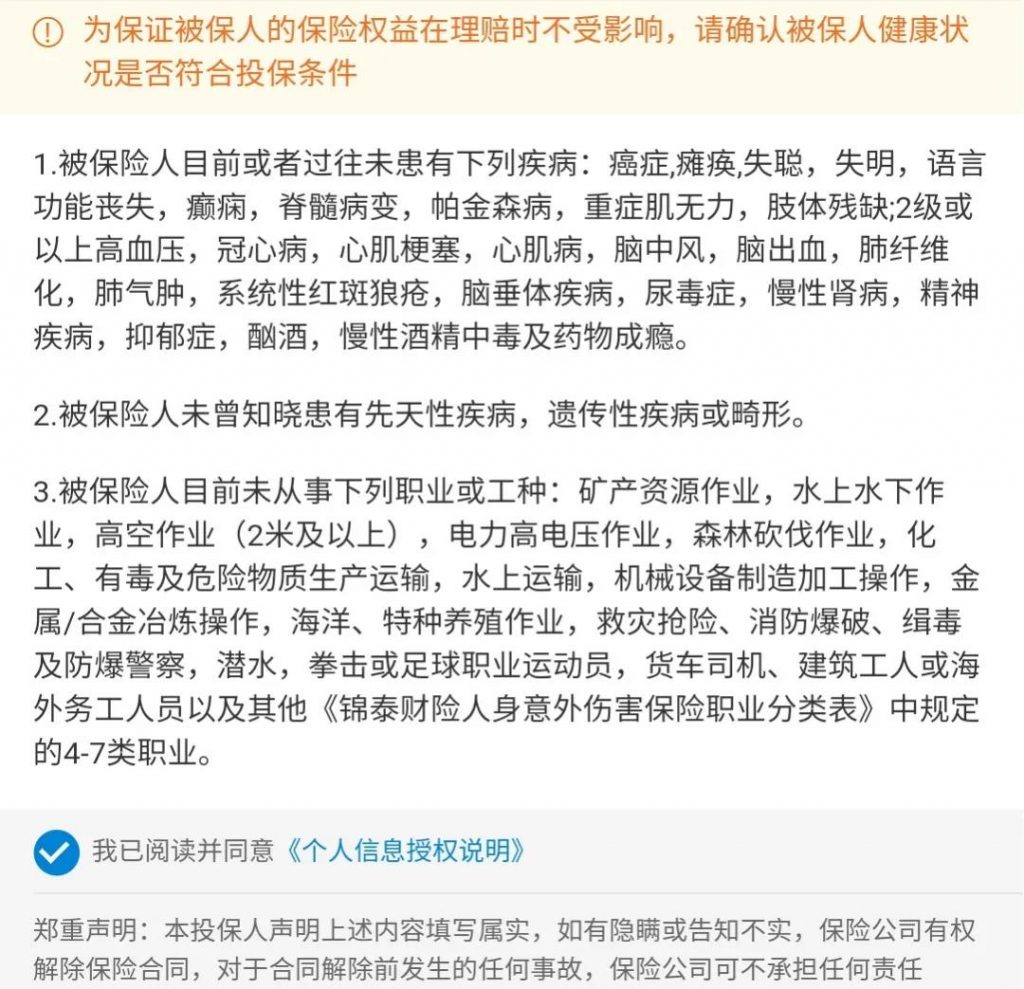 为保证被保人的保险权益在理赔时不受影响，请确认被保人健康状况是否符合投保条件

1.被保险人目前或者过往未患有下列疾病：癌症,瘫痪,失聪，失明，语言功能丧失，癫痫，脊髓病变，帕金森病，重症肌无力，肢体残缺;2级或以上高血压，冠心病，心肌梗塞，心肌病，脑中风，脑出血，肺纤维化，肺气肿，系统性红斑狼疮，脑垂体疾病，尿毒症，慢性肾病，精神疾病，抑郁症，酗酒，慢性酒精中毒及药物成瘾。

2.被保险人未曾知晓患有先天性疾病，遗传性疾病或畸形。

3.被保险人目前未从事下列职业或工种：矿产资源作业，水上水下作业，高空作业（2米及以上），电力高电压作业，森林砍伐作业，化工、有毒及危险物质生产运输，水上运输，机械设备制造加工操作，金属/合金冶炼操作，海洋、特种养殖作业，救灾抢险、消防爆破、缉毒及防爆警察，潜水，拳击或足球职业运动员，货车司机、建筑工人或海外务工人员以及其他《锦泰财险人身意外伤害保险职业分类表》中规定的4-7类职业。

我已阅读并同意《个人信息授权说明》

郑重声明：本投保人声明上述内容填写属实，如有隐瞒或告知不实，保险公司有权解除保险合同，对于合同解除前发生的任何事故，保险公司可不承担任何责任